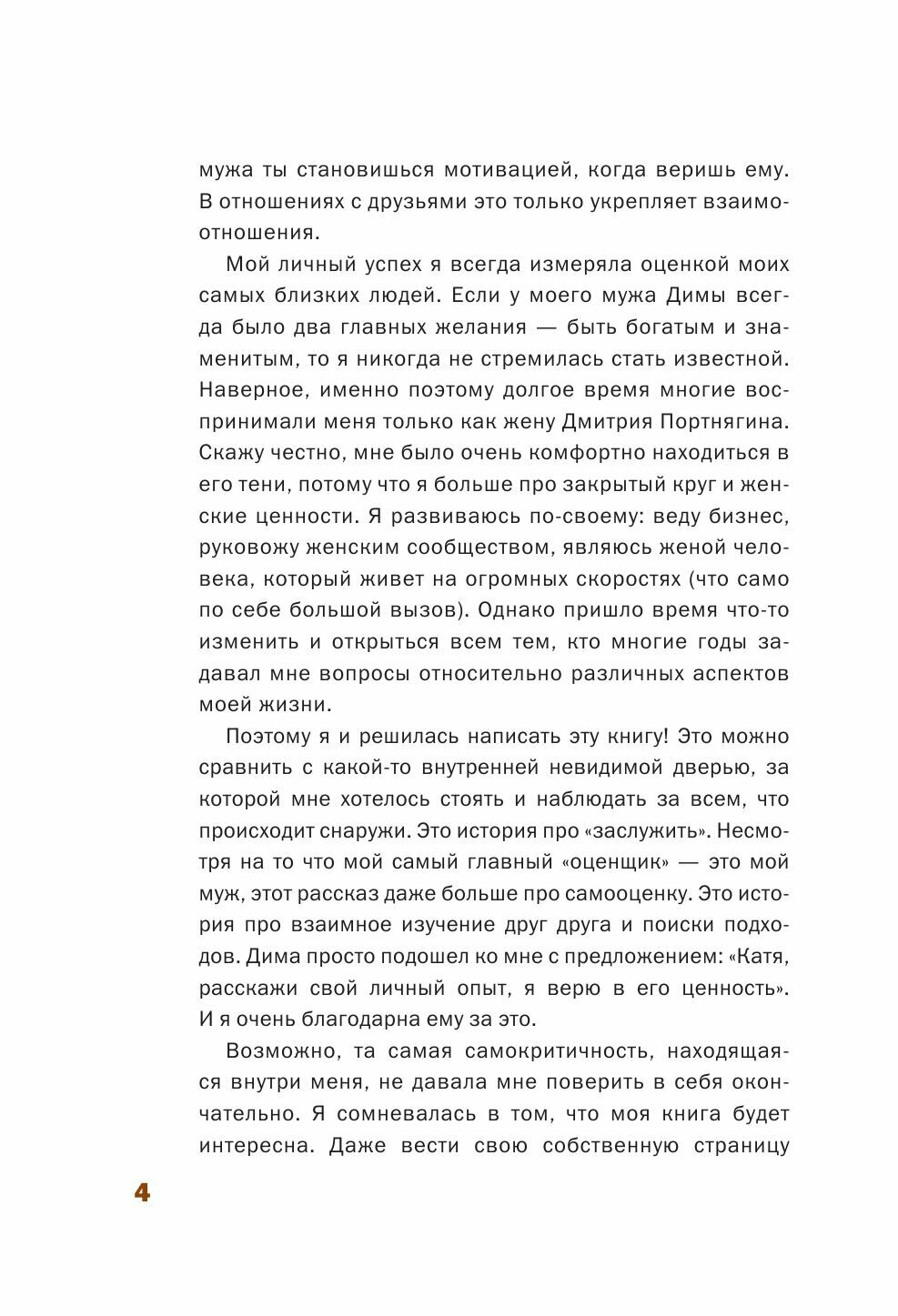 мужа ты становишься мотивацией, когда веришь ему. В отношениях с друзьями это только укрепляет взаимоотношения.

Мой личный успех я всегда измеряла оценкой моих самых близких людей. Если у моего мужа Димы всегда было два главных желания — быть богатым и знаменитым, то я никогда не стремилась стать известной. Наверное, именно поэтому долгое время многие воспринимали меня только как жену Дмитрия Портнягина. Скажу честно, мне было очень комфортно находиться в его тени, потому что я больше про закрытый круг и женские ценности. Я развиваюсь по-своему: веду бизнес, руковожу женским сообществом, являюсь женой человека, который живет на огромных скоростях (что само по себе большой вызов). Однако пришло время что-то изменить и открыться всем тем, кто многие годы задавал мне вопросы относительно различных аспектов моей жизни.

Поэтому я и решилась написать эту книгу! Это можно сравнить с какой-то внутренней невидимой дверью, за которой мне хотелось стоять и наблюдать за всем, что происходит снаружи. Это история про «заслужить». Несмотря на то что мой самый главный «оценщик» — это мой муж, этот рассказ даже больше про самооценку. Это история про взаимное изучение друг друга и поиски подходов. Дима просто подошел ко мне с предложением: «Катя, расскажи свой личный опыт, я верю в его ценность». И я очень благодарна ему за это.

Возможно, та самая самокритичность, находящаяся внутри меня, не давала мне поверить в себя окончательно. Я сомневалась в том, что моя книга будет интересна. Даже вести свою собственную страницу

4